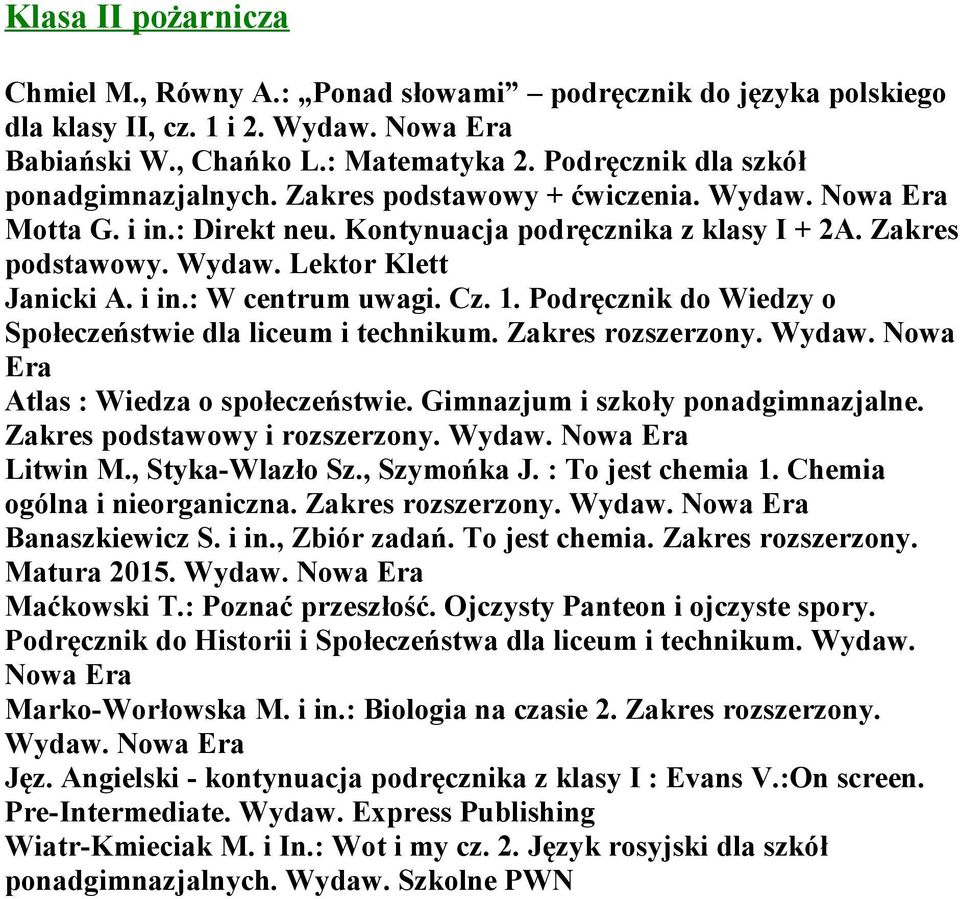 Klasa II pożarnicza

Chmiel M., Równy A.: „Ponad słowami” – podręcznik do języka polskiego dla klasy II, cz. 1 i 2. Wydaw. Nowa Era
Babiański W., Chańko L.: Matematyka 2. Podręcznik dla szkół ponadgimnazjalnych. Zakres podstawowy + ćwiczenia. Wydaw. Nowa Era
Motta G. i in.: Direkt neu. Kontynuacja podręcznika z klasy I + 2A. Zakres podstawowy. Wydaw. Lektor Klett
Janicki A. i in.: W centrum uwagi. Cz. 1. Podręcznik do Wiedzy o Społeczeństwie dla liceum i technikum. Zakres rozszerzony. Wydaw. Nowa Era
Atlas : Wiedza o społeczeństwie. Gimnazjum i szkoły ponadgimnazjalne. Zakres podstawowy i rozszerzony. Wydaw. Nowa Era
Litwin M., Styka-Wlazło Sz., Szymońka J. : To jest chemia 1. Chemia ogólna i nieorganiczna. Zakres rozszerzony. Wydaw. Nowa Era
Banaszkiewicz S. i in., Zbiór zadań. To jest chemia. Zakres rozszerzony. Matura 2015. Wydaw. Nowa Era
Maćkowski T.: Poznać przeszłość. Ojczysty Panteon i ojczyste spory. Podręcznik do Historii i Społeczeństwa dla liceum i technikum. Wydaw. Nowa Era
Marko-Worłowska M. i in.: Biologia na czasie 2. Zakres rozszerzony. Wydaw. Nowa Era
Jęz. Angielski - kontynuacja podręcznika z klasy I : Evans V.:On screen. Pre-Intermediate. Wydaw. Express Publishing
Wiatr-Kmieciak M. i In.: Wot i my cz. 2. Język rosyjski dla szkół ponadgimnazjalnych. Wydaw. Szkolne PWN